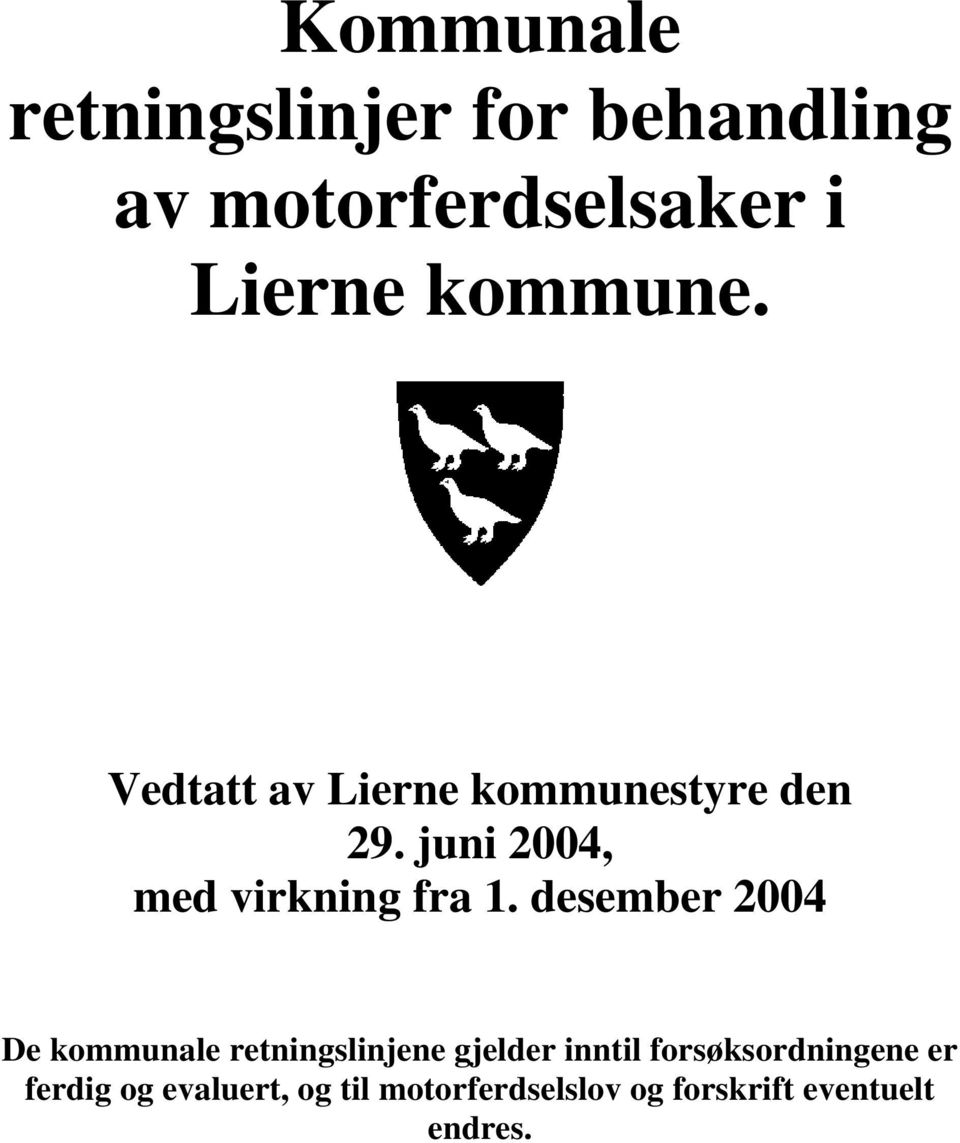 Kommunale retningslinjer for behandling av motorferdselsaker i Lierne kommune.

Vedtatt av Lierne kommunestyre den 29. juni 2004, med virkning fra 1. desember 2004

De kommunale retningslinjene gjelder inntil forsøksordningene er ferdig og evaluert, og til motorferdselslov og forskrift eventuelt endres.